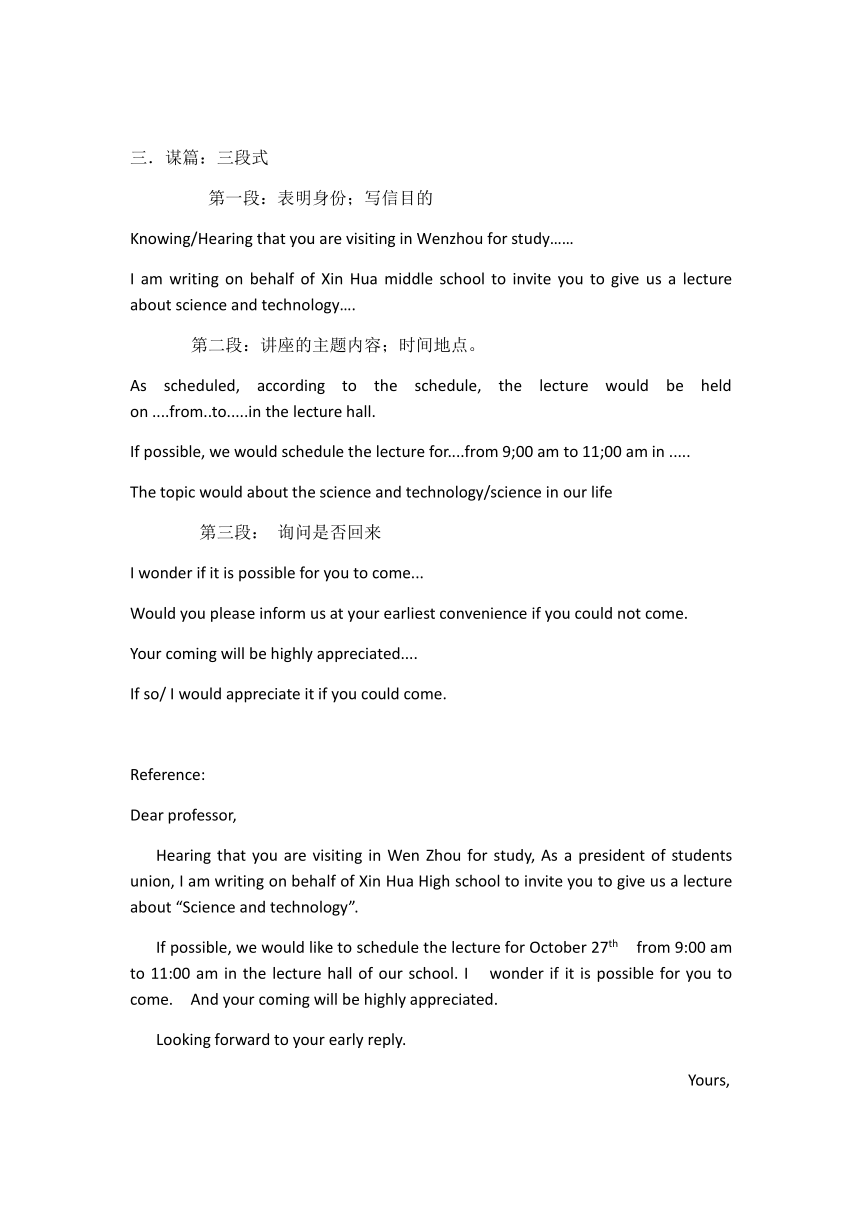 三．谋篇：三段式

第一段：表明身份；写信目的

Knowing/Hearing that you are visiting in Wenzhou for study……

I am writing on behalf of Xin Hua middle school to invite you to give us a lecture about science and technology….

第二段：讲座的主题内容；时间地点。

As scheduled, according to the schedule, the lecture would be held on ....from..to.....in the lecture hall.

If possible, we would schedule the lecture for....from 9;00 am to 11;00 am in .....

The topic would about the science and technology/science in our life

第三段： 询问是否回来

I wonder if it is possible for you to come...

Would you please inform us at your earliest convenience if you could not come.

Your coming will be highly appreciated....

If so/ I would appreciate it if you could come.

Reference:

Dear professor,

Hearing that you are visiting in Wen Zhou for study, As a president of students union, I am writing on behalf of Xin Hua High school to invite you to give us a lecture about “Science and technology”.

If possible, we would like to schedule the lecture for October 27$^{th}$ from 9:00 am to 11:00 am in the lecture hall of our school. I wonder if it is possible for you to come. And your coming will be highly appreciated.

Looking forward to your early reply.

Yours,